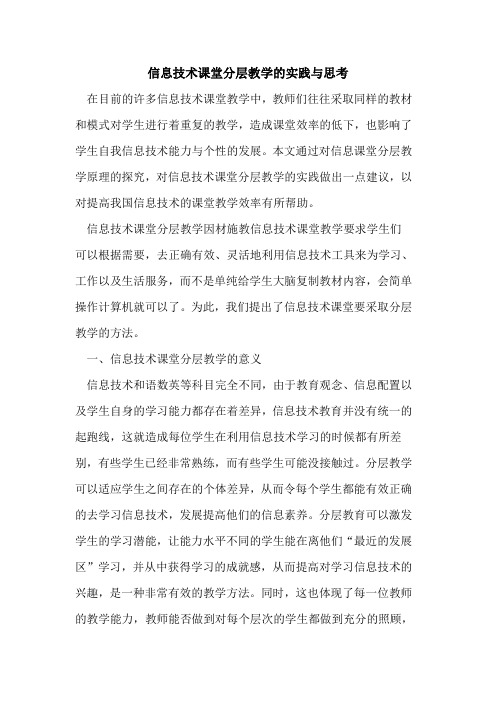 信息技术课堂分层教学的实践与思考

在目前的许多信息技术课堂教学中，教师们往往采取同样的教材和模式对学生进行着重复的教学，造成课堂效率的低下，也影响了学生自我信息技术能力与个性的发展。本文通过对信息课堂分层教学原理的探究，对信息技术课堂分层教学的实践做出一点建议，以对提高我国信息技术的课堂教学效率有所帮助。

信息技术课堂分层教学因材施教信息技术课堂教学要求学生们可以根据需要，去正确有效、灵活地利用信息技术工具来为学习、工作以及生活服务，而不是单纯给学生大脑复制教材内容，会简单操作计算机就可以了。为此，我们提出了信息技术课堂要采取分层教学的方法。

一、信息技术课堂分层教学的意义

信息技术和语数英等科目完全不同，由于教育观念、信息配置以及学生自身的学习能力都存在着差异，信息技术教育并没有统一的起跑线，这就造成每位学生在利用信息技术学习的时候都有所差别，有些学生已经非常熟练，而有些学生可能没接触过。分层教学可以适应学生之间存在的个体差异，从而令每个学生都能有效正确的去学习信息技术，发展提高他们的信息素养。分层教育可以激发学生的学习潜能，让能力水平不同的学生能在离他们“最近的发展区”学习，并从中获得学习的成就感，从而提高对学习信息技术的兴趣，是一种非常有效的教学方法。同时，这也体现了每一位教师的教学能力，教师能否做到对每个层次的学生都做到充分的照顾，